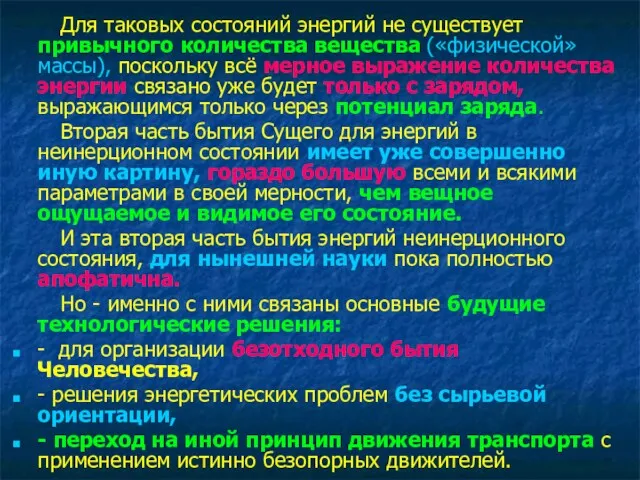 Для таковых состояний энергий не существует привычного количества вещества («физической» массы), поскольку всё мерное выражение количества энергии связано уже будет только с зарядом, выражающимся только через потенциал заряда.

Вторая часть бытия Сущего для энергий в неинерционном состоянии имеет уже совершенно иную картину, гораздо большую всеми и всякими параметрами в своей мерности, чем вещное ощущаемое и видимое его состояние.

И эта вторая часть бытия энергий неинерционного состояния, для нынешней науки пока полностью апофатична.

Но - именно с ними связаны основные будущие технологические решения:

- для организации безотходного бытия Человечества,
- решения энергетических проблем без сырьевой ориентации,
- переход на иной принцип движения транспорта с применением истинно безопорных движителей.